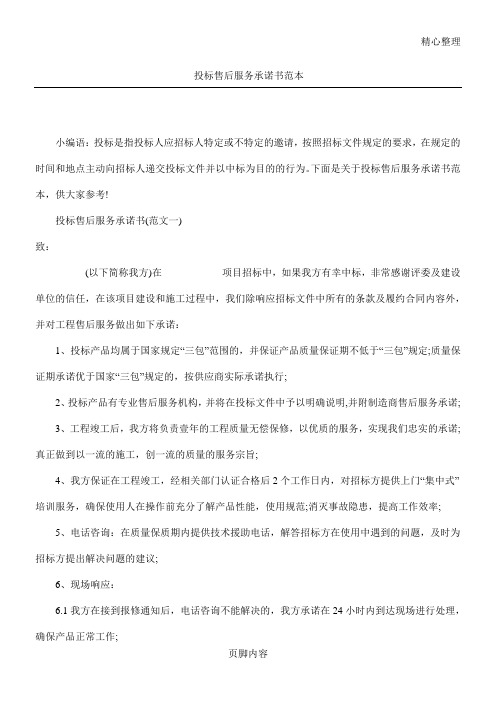 精心整理

投标售后服务承诺书范本

小编语：投标是指投标人应招标人特定或不特定的邀请，按照招标文件规定的要求，在规定的时间和地点主动向招标人递交投标文件并以中标为目的的行为。下面是关于投标售后服务承诺书范本，供大家参考!

投标售后服务承诺书(范文一)

致：

(以下简称我方)在 项目招标中，如果我方有幸中标，非常感谢评委及建设单位的信任，在该项目建设和施工过程中，我们除响应招标文件中所有的条款及履约合同内容外，并对工程售后服务做出如下承诺：

1、投标产品均属于国家规定“三包”范围的，并保证产品质量保证期不低于“三包”规定;质量保证期承诺优于国家“三包”规定的，按供应商实际承诺执行;

2、投标产品有专业售后服务机构，并将在投标文件中予以明确说明,并附制造商售后服务承诺;

3、工程竣工后，我方将负责壹年的工程质量无偿保修，以优质的服务，实现我们忠实的承诺;真正做到以一流的施工，创一流的质量的服务宗旨;

4、我方保证在工程竣工，经相关部门认证合格后 2 个工作日内，对招标方提供上门“集中式”培训服务，确保使用人在操作前充分了解产品性能，使用规范;消灭事故隐患，提高工作效率;

5、电话咨询：在质量保质期内提供技术援助电话，解答招标方在使用中遇到的问题，及时为招标方提出解决问题的建议;

6、现场响应：

6.1 我方在接到报修通知后，电话咨询不能解决的，我方承诺在 24 小时内到达现场进行处理，确保产品正常工作;

页脚内容